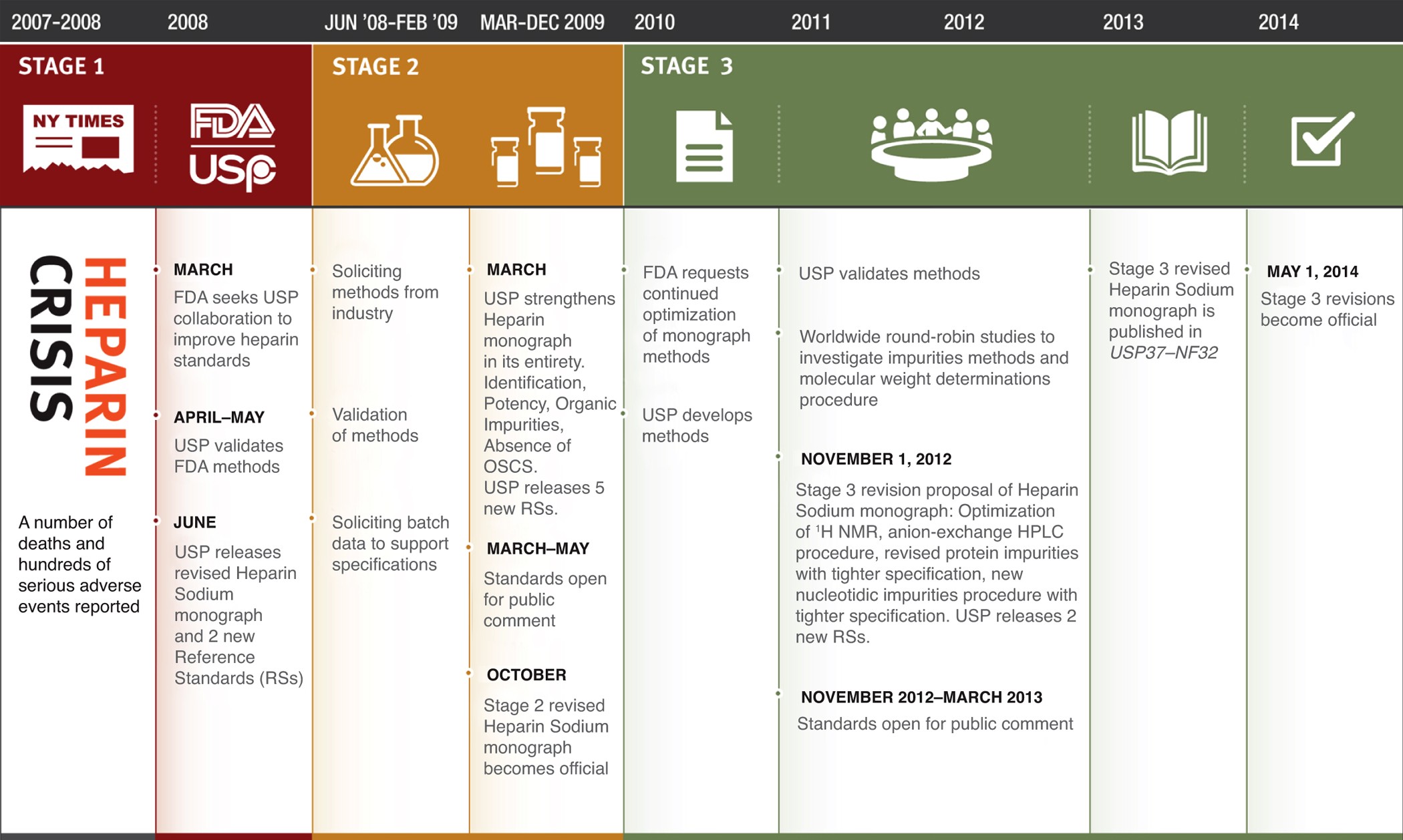 2007-2008 2008 JUN '08-FEB '09 MAR-DEC 2009 2010 2011 2012 2013 2014

STAGE 1

NY TIMES

FDA
USP

STAGE 2

STAGE 3

HEPARIN CRISIS

A number of deaths and hundreds of serious adverse events reported

MARCH
FDA seeks USP collaboration to improve heparin standards

APRIL–MAY
USP validates FDA methods

JUNE
USP releases revised Heparin Sodium monograph and 2 new Reference Standards (RSs)

Soliciting methods from industry

Validation of methods

Soliciting batch data to support specifications

MARCH
USP strengthens Heparin monograph in its entirety. Identification, Potency, Organic Impurities, Absence of OSCS. USP releases 5 new RSs.

MARCH–MAY
Standards open for public comment

OCTOBER
Stage 2 revised Heparin Sodium monograph becomes official

FDA requests continued optimization of monograph methods

USP develops methods

USP validates methods

Worldwide round-robin studies to investigate impurities methods and molecular weight determinations procedure

NOVEMBER 1, 2012
Stage 3 revision proposal of Heparin Sodium monograph: Optimization of $^1$H NMR, anion-exchange HPLC procedure, revised protein impurities with tighter specification, new nucleotidic impurities procedure with tighter specification. USP releases 2 new RSs.

NOVEMBER 2012–MARCH 2013
Standards open for public comment

Stage 3 revised Heparin Sodium monograph is published in USP37–NF32

MAY 1, 2014
Stage 3 revisions become official